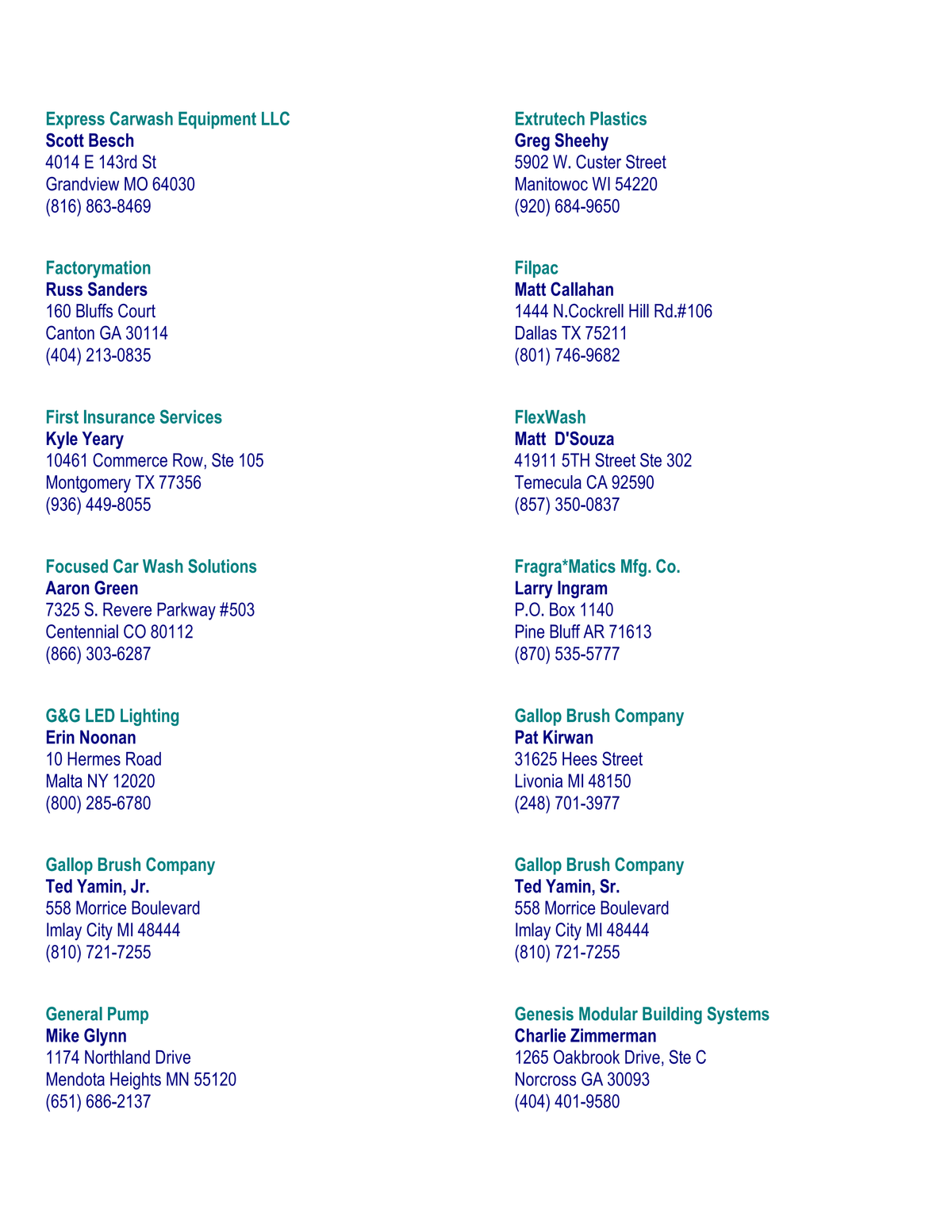 Express Carwash Equipment LLC
Scott Besch
4014 E 143rd St
Grandview MO 64030
(816) 863-8469

Factorymation
Russ Sanders
160 Bluffs Court
Canton GA 30114
(404) 213-0835

First Insurance Services
Kyle Yeary
10461 Commerce Row, Ste 105
Montgomery TX 77356
(936) 449-8055

Focused Car Wash Solutions
Aaron Green
7325 S. Revere Parkway #503
Centennial CO 80112
(866) 303-6287

G&G LED Lighting
Erin Noonan
10 Hermes Road
Malta NY 12020
(800) 285-6780

Gallop Brush Company
Ted Yamin, Jr.
558 Morrice Boulevard
Imlay City MI 48444
(810) 721-7255

General Pump
Mike Glynn
1174 Northland Drive
Mendota Heights MN 55120
(651) 686-2137

Extrutech Plastics
Greg Sheehy
5902 W. Custer Street
Manitowoc WI 54220
(920) 684-9650

Filpac
Matt Callahan
1444 N.Cockrell Hill Rd.#106
Dallas TX 75211
(801) 746-9682

FlexWash
Matt D'Souza
41911 5TH Street Ste 302
Temecula CA 92590
(857) 350-0837

Fragra*Matics Mfg. Co.
Larry Ingram
P.O. Box 1140
Pine Bluff AR 71613
(870) 535-5777

Gallop Brush Company
Pat Kirwan
31625 Hees Street
Livonia MI 48150
(248) 701-3977

Gallop Brush Company
Ted Yamin, Sr.
558 Morrice Boulevard
Imlay City MI 48444
(810) 721-7255

Genesis Modular Building Systems
Charlie Zimmerman
1265 Oakbrook Drive, Ste C
Norcross GA 30093
(404) 401-9580